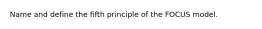 Name and define the fifth principle of the FOCUS model.